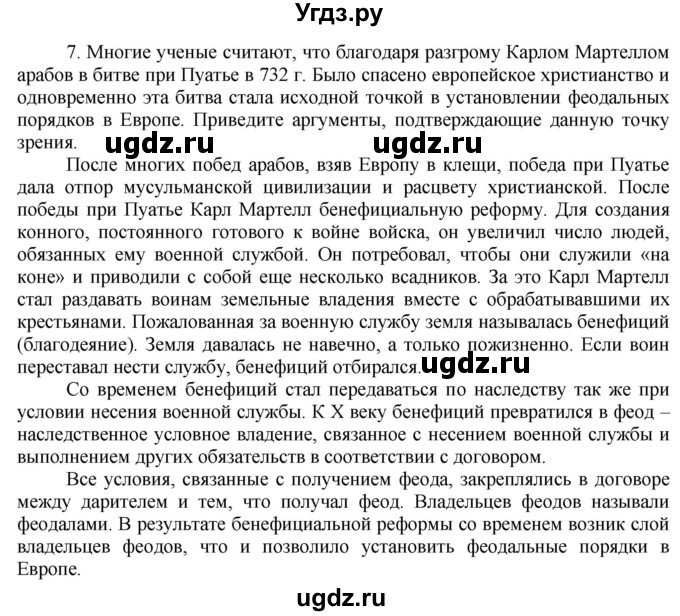 Угдз.ру

7. Многие ученые считают, что благодаря разгрому Карлом Мартеллом арабов в битве при Пуатье в 732 г. Было спасено европейское христианство и одновременно эта битва стала исходной точкой в установлении феодальных порядков в Европе. Приведите аргументы, подтверждающие данную точку зрения.

ugdz.ru ugdz.ru

После многих побед арабов, взяв Европу в клещи, победа при Пуатье дала отпор мусульманской цивилизации и расцвету христианской. После победы при Пуатье Карл Мартелл бенефициальную реформу. Для создания конного, постоянного готового к войне войска, он увеличил число людей, обязанных ему военной службой. Он потребовал, чтобы они служили «на коне» и приводили с собой еще несколько всадников. За это Карл Мартелл стал раздавать воинам земельные владения вместе с обрабатывавшими их крестьянами. Пожалованная за военную службу земля называлась бенефиций (благодеяние). Земля давалась не навечно, а только пожизненно. Если воин переставал нести службу, бенефиций отбирался.

ugdz.ru

Со временем бенефиций стал передаваться по наследству так же при условии несения военной службы. К X веку бенефиций превратился в феод – наследственное условное владение, связанное с несением военной службы и выполнением других обязательств в соответствии с договором.

Все условия, связанные с получением феода, закреплялись в договоре между дарителем и тем, что получал феод. Владельцев феодов называли феодалами. В результате бенефициальной реформы со временем возник слой владельцев феодов, что и позволило установить феодальные порядки в Европе.

ugdz.ru